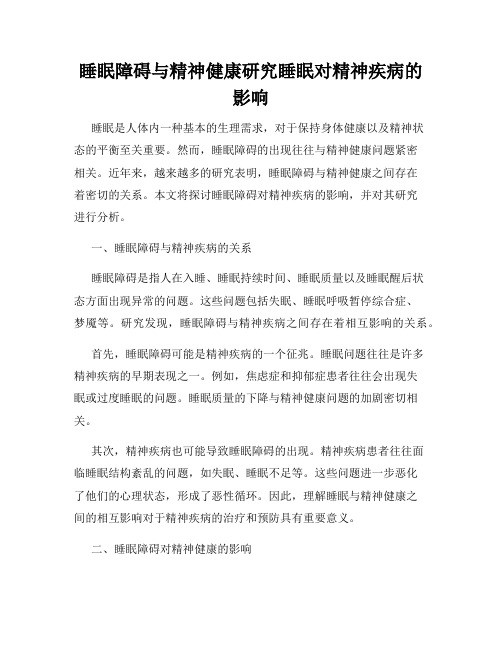 睡眠障碍与精神健康研究睡眠对精神疾病的影响

睡眠是人体内一种基本的生理需求，对于保持身体健康以及精神状态的平衡至关重要。然而，睡眠障碍的出现往往与精神健康问题紧密相关。近年来，越来越多的研究表明，睡眠障碍与精神健康之间存在着密切的关系。本文将探讨睡眠障碍对精神疾病的影响，并对其研究进行分析。

一、睡眠障碍与精神疾病的关系

睡眠障碍是指人在入睡、睡眠持续时间、睡眠质量以及睡眠醒后状态方面出现异常的问题。这些问题包括失眠、睡眠呼吸暂停综合症、梦魇等。研究发现，睡眠障碍与精神疾病之间存在着相互影响的关系。

首先，睡眠障碍可能是精神疾病的一个征兆。睡眠问题往往是许多精神疾病的早期表现之一。例如，焦虑症和抑郁症患者往往会出现失眠或过度睡眠的问题。睡眠质量的下降与精神健康问题的加剧密切相关。

其次，精神疾病也可能导致睡眠障碍的出现。精神疾病患者往往面临睡眠结构紊乱的问题，如失眠、睡眠不足等。这些问题进一步恶化了他们的心理状态，形成了恶性循环。因此，理解睡眠与精神健康之间的相互影响对于精神疾病的治疗和预防具有重要意义。

二、睡眠障碍对精神健康的影响